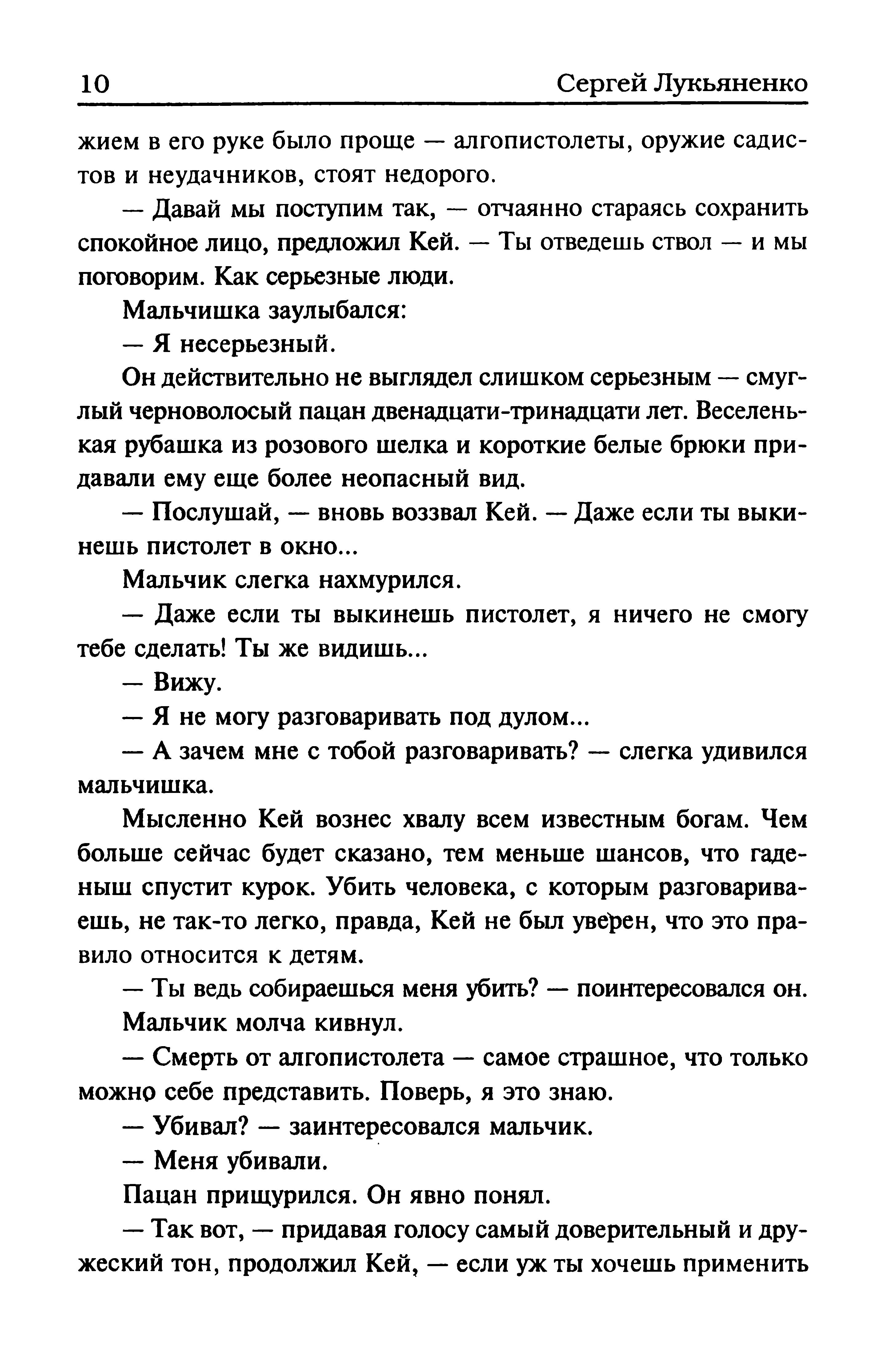 10 Сергей Лукьяненко

жием в его руке было проще — алгопистолеты, оружие садистов и неудачников, стоят недорого.

— Давай мы поступим так, — отчаянно стараясь сохранить спокойное лицо, предложил Кей. — Ты отведешь ствол — и мы поговорим. Как серьезные люди.

Мальчишка заулыбался:

— Я несерьезный.

Он действительно не выглядел слишком серьезным — смуглый черноволосый пацан двенадцати-тринадцати лет. Веселенькая рубашка из розового шелка и короткие белые брюки придавали ему еще более неопасный вид.

— Послушай, — вновь воззвал Кей. — Даже если ты выкинешь пистолет в окно...

Мальчик слегка нахмурился.

— Даже если ты выкинешь пистолет, я ничего не смогу тебе сделать! Ты же видишь...

— Вижу.

— Я не могу разговаривать под дулом...

— А зачем мне с тобой разговаривать? — слегка удивился мальчишка.

Мысленно Кей вознес хвалу всем известным богам. Чем больше сейчас будет сказано, тем меньше шансов, что гаденыш спустит курок. Убить человека, с которым разговариваешь, не так-то легко, правда, Кей не был уверен, что это правило относится к детям.

— Ты ведь собираешься меня убить? — поинтересовался он.

Мальчик молча кивнул.

— Смерть от алгопистолета — самое страшное, что только можно себе представить. Поверь, я это знаю.

— Убивал? — заинтересовался мальчик.

— Меня убивали.

Пацан прищурился. Он явно понял.

— Так вот, — придавая голосу самый доверительный и дружеский тон, продолжил Кей, — если уж ты хочешь применить